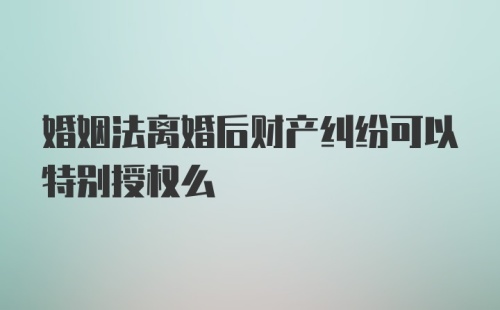 婚姻法离婚后财产纠纷可以特别授权么